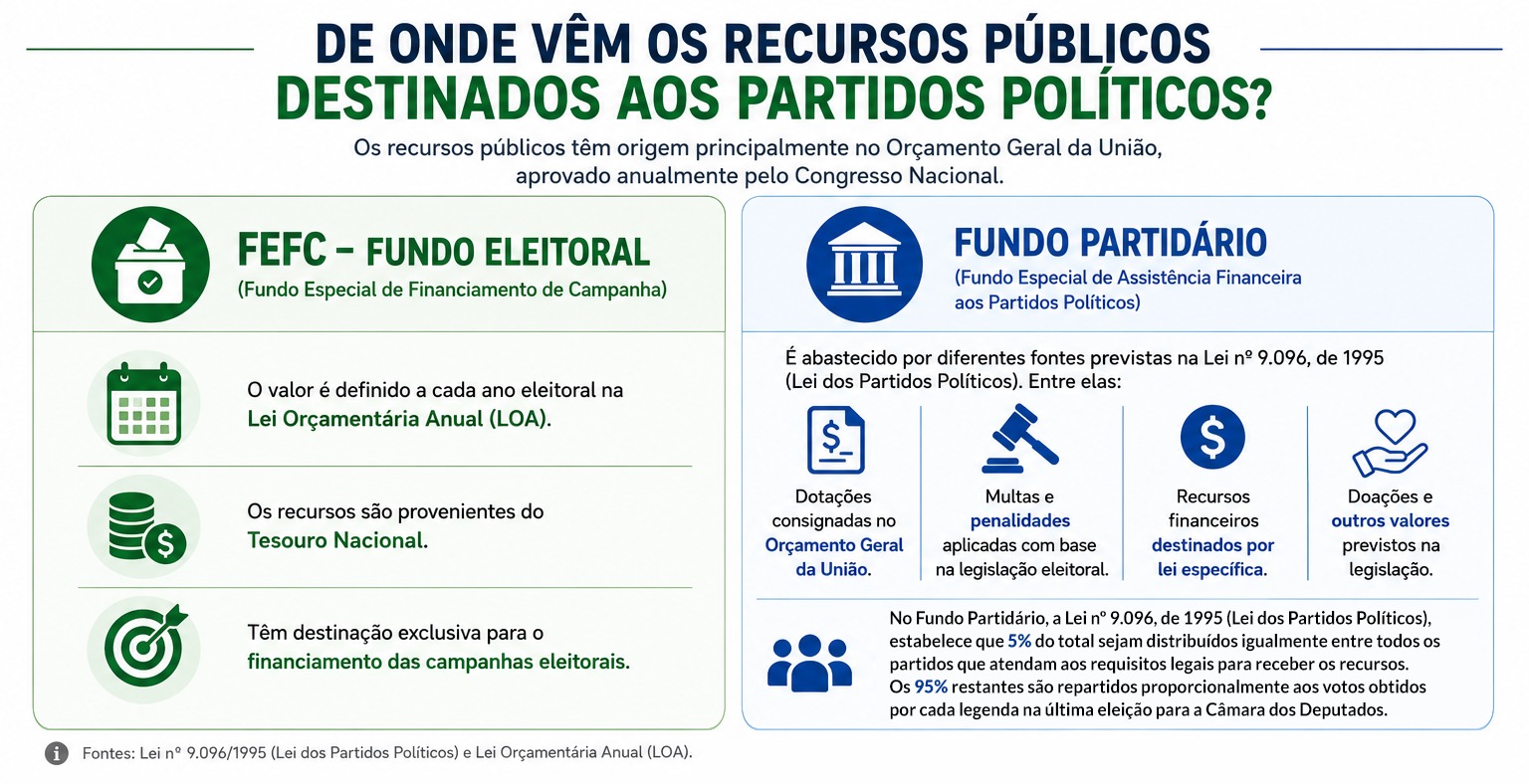 DE ONDE VÊM OS RECURSOS PÚBLICOS DESTINADOS AOS PARTIDOS POLÍTICOS?

Os recursos públicos têm origem principalmente no Orçamento Geral da União, aprovado anualmente pelo Congresso Nacional.

FEFC – FUNDO ELEITORAL
(Fundo Especial de Financiamento de Campanha)

O valor é definido a cada ano eleitoral na Lei Orçamentária Anual (LOA).

Os recursos são provenientes do Tesouro Nacional.

Têm destinação exclusiva para o financiamento das campanhas eleitorais.

FUNDO PARTIDÁRIO
(Fundo Especial de Assistência Financeira aos Partidos Políticos)

É abastecido por diferentes fontes previstas na Lei nº 9.096, de 1995 (Lei dos Partidos Políticos). Entre elas:

Dotações consignadas no Orçamento Geral da União.

Multas e penalidades aplicadas com base na legislação eleitoral.

Recursos financeiros destinados por lei específica.

Doações e outros valores previstos na legislação.

No Fundo Partidário, a Lei nº 9.096, de 1995 (Lei dos Partidos Políticos), estabelece que 5% do total sejam distribuídos igualmente entre todos os partidos que atendam aos requisitos legais para receber os recursos. Os 95% restantes são repartidos proporcionalmente aos votos obtidos por cada legenda na última eleição para a Câmara dos Deputados.

Fontes: Lei nº 9.096/1995 (Lei dos Partidos Políticos) e Lei Orçamentária Anual (LOA).